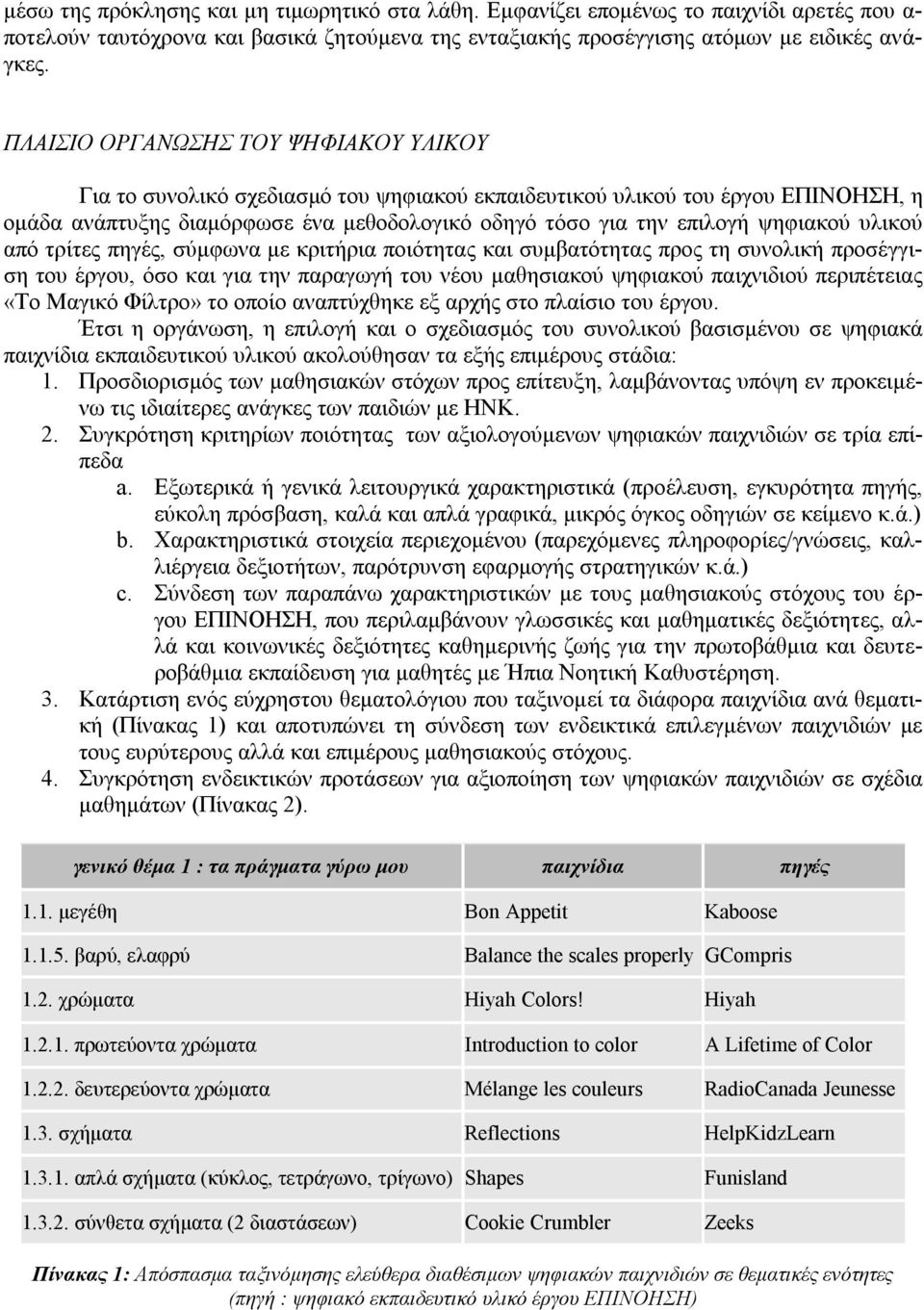 μέσω της πρόκλησης και μη τιμωρητικό στα λάθη. Εμφανίζει επομένως το παιχνίδι αρετές που αποτελούν ταυτόχρονα και βασικά ζητούμενα της ενταξιακής προσέγγισης ατόμων με ειδικές ανάγκες.

ΠΛΑΙΣΙΟ ΟΡΓΑΝΩΣΗΣ ΤΟΥ ΨΗΦΙΑΚΟΥ ΥΛΙΚΟΥ

Για το συνολικό σχεδιασμό του ψηφιακού εκπαιδευτικού υλικού του έργου ΕΠΙΝΟΗΣΗ, η ομάδα ανάπτυξης διαμόρφωσε ένα μεθοδολογικό οδηγό τόσο για την επιλογή ψηφιακού υλικού από τρίτες πηγές, σύμφωνα με κριτήρια ποιότητας και συμβατότητας προς τη συνολική προσέγγιση του έργου, όσο και για την παραγωγή του νέου μαθησιακού ψηφιακού παιχνιδιού περιπέτειας «Το Μαγικό Φίλτρο» το οποίο αναπτύχθηκε εξ αρχής στο πλαίσιο του έργου.

Έτσι η οργάνωση, η επιλογή και ο σχεδιασμός του συνολικού βασισμένου σε ψηφιακά παιχνίδια εκπαιδευτικού υλικού ακολούθησαν τα εξής επιμέρους στάδια:

1. Προσδιορισμός των μαθησιακών στόχων προς επίτευξη, λαμβάνοντας υπόψη εν προκειμένω τις ιδιαίτερες ανάγκες των παιδιών με ΗΝΚ.
2. Συγκρότηση κριτηρίων ποιότητας των αξιολογούμενων ψηφιακών παιχνιδιών σε τρία επίπεδα
a. Εξωτερικά ή γενικά λειτουργικά χαρακτηριστικά (προέλευση, εγκυρότητα πηγής, εύκολη πρόσβαση, καλά και απλά γραφικά, μικρός όγκος οδηγιών σε κείμενο κ.ά.)
b. Χαρακτηριστικά στοιχεία περιεχομένου (παρεχόμενες πληροφορίες/γνώσεις, καλλιέργεια δεξιοτήτων, παρότρυνση εφαρμογής στρατηγικών κ.ά.)
c. Σύνδεση των παραπάνω χαρακτηριστικών με τους μαθησιακούς στόχους του έργου ΕΠΙΝΟΗΣΗ, που περιλαμβάνουν γλωσσικές και μαθηματικές δεξιότητες, αλλά και κοινωνικές δεξιότητες καθημερινής ζωής για την πρωτοβάθμια και δευτεροβάθμια εκπαίδευση για μαθητές με Ήπια Νοητική Καθυστέρηση.
3. Κατάρτιση ενός εύχρηστου θεματολόγιου που ταξινομεί τα διάφορα παιχνίδια ανά θεματική (Πίνακας 1) και αποτυπώνει τη σύνδεση των ενδεικτικά επιλεγμένων παιχνιδιών με τους ευρύτερους αλλά και επιμέρους μαθησιακούς στόχους.
4. Συγκρότηση ενδεικτικών προτάσεων για αξιοποίηση των ψηφιακών παιχνιδιών σε σχέδια μαθημάτων (Πίνακας 2).

| γενικό θέμα 1 : τα πράγματα γύρω μου | παιχνίδια | πηγές |
|---|---|---|
| 1.1. μεγέθη | Bon Appetit | Kaboose |
| 1.1.5. βαρύ, ελαφρύ | Balance the scales properly | GCompris |
| 1.2. χρώματα | Hiyah Colors! | Hiyah |
| 1.2.1. πρωτεύοντα χρώματα | Introduction to color | A Lifetime of Color |
| 1.2.2. δευτερεύοντα χρώματα | Mélange les couleurs | RadioCanada Jeunesse |
| 1.3. σχήματα | Reflections | HelpKidzLearn |
| 1.3.1. απλά σχήματα (κύκλος, τετράγωνο, τρίγωνο) | Shapes | Funisland |
| 1.3.2. σύνθετα σχήματα (2 διαστάσεων) | Cookie Crumbler | Zeeks |

Πίνακας 1: Απόσπασμα ταξινόμησης ελεύθερα διαθέσιμων ψηφιακών παιχνιδιών σε θεματικές ενότητες (πηγή : ψηφιακό εκπαιδευτικό υλικό έργου ΕΠΙΝΟΗΣΗ)